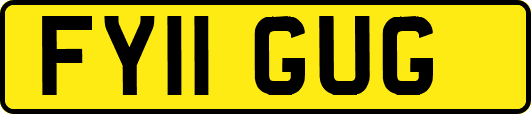 FY11 GUG